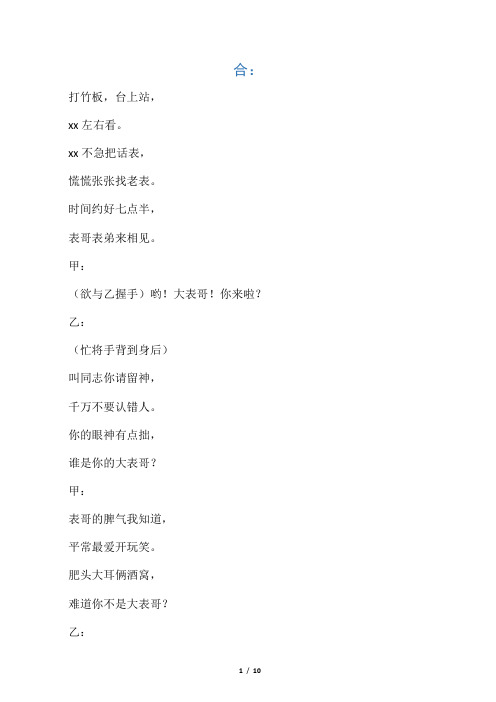 合：

打竹板，台上站，

xx 左右看。

xx 不急把话表，

慌慌张张找老表。

时间约好七点半，

表哥表弟来相见。

甲：

（欲与乙握手）哟！大表哥！你来啦？

乙：

（忙将手背到身后）

叫同志你请留神，

千万不要认错人。

你的眼神有点拙，

谁是你的大表哥？

甲：

表哥的脾气我知道，

平常最爱开玩笑。

肥头大耳俩酒窝，

难道你不是大表哥？

乙：

1 / 10